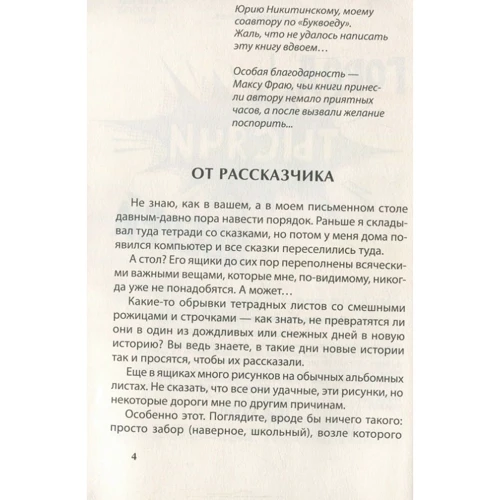 Юрию Никитинскому, моему соавтору по «Буквоеду». Жаль, что не удалось написать эту книгу вдвоем…

Особая благодарность — Максу Фраю, чьи книги принесли автору немало приятных часов, а после вызвали желание поспорить...

ОТ РАССКАЗЧИКА

Не знаю, как в вашем, а в моем письменном столе давным-давно пора навести порядок. Раньше я складывал туда тетради со сказками, но потом у меня дома появился компьютер и все сказки переселились туда.

А стол? Его ящики до сих пор переполнены всяческими важными вещами, которые мне, по-видимому, никогда уже не понадобятся. А может…

Какие-то обрывки тетрадных листов со смешными рожицами и строчками — как знать, не превратятся ли они в один из дождливых или снежных дней в новую историю? Вы ведь знаете, в такие дни новые истории так и просятся, чтобы их рассказали.

Еще в ящиках много рисунков на обычных альбомных листах. Не сказать, что все они удачные, эти рисунки, но некоторые дороги мне по другим причинам.

Особенно этот. Поглядите, вроде бы ничего такого: просто забор (наверное, школьный), возле которого

4